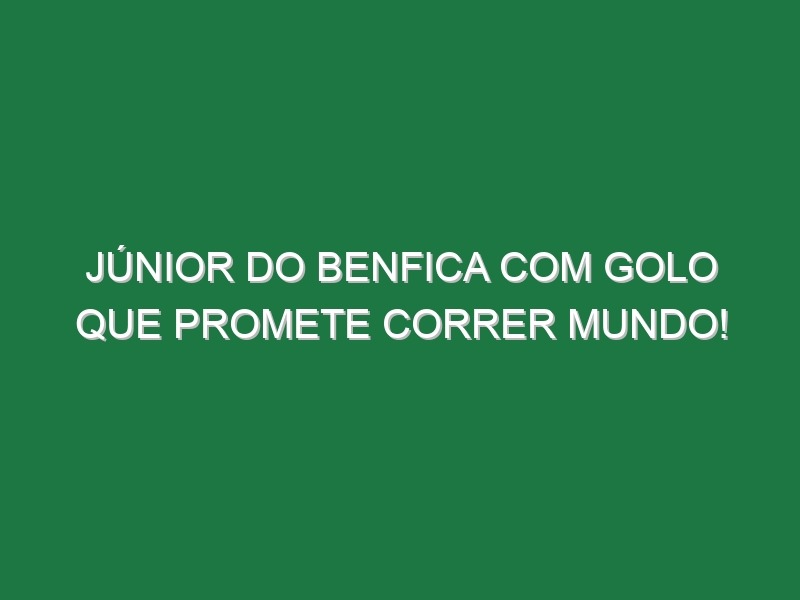 JÚNIOR DO BENFICA COM GOLO QUE PROMETE CORRER MUNDO!